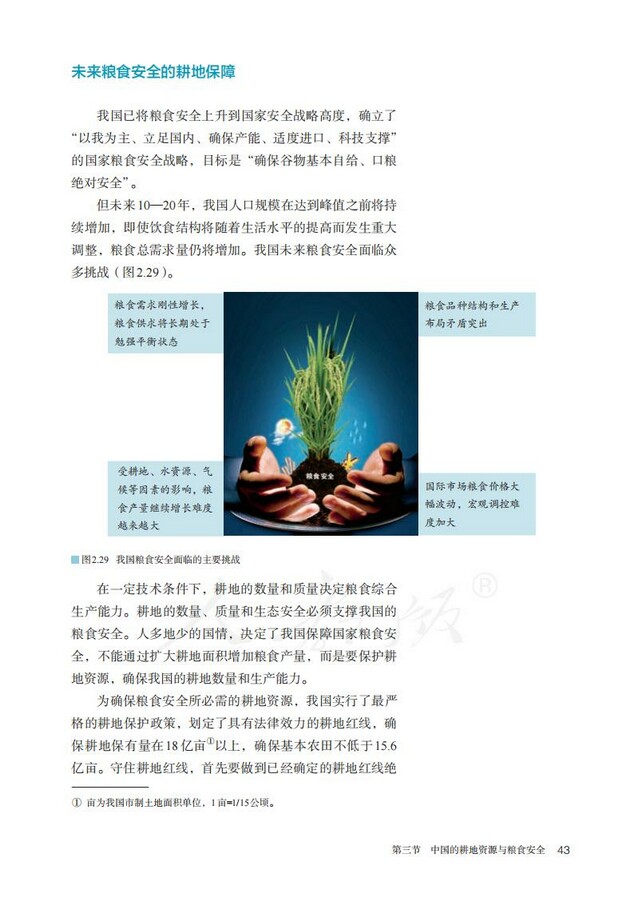 未来粮食安全的耕地保障

我国已将粮食安全上升到国家安全战略高度，确立了“以我为主、立足国内、确保产能、适度进口、科技支撑”的国家粮食安全战略，目标是“确保谷物基本自给、口粮绝对安全”。

但未来10—20年，我国人口规模在达到峰值之前将持续增加，即使饮食结构将随着生活水平的提高而发生重大调整，粮食总需求量仍将增加。我国未来粮食安全面临众多挑战（图2.29）。

粮食需求刚性增长，粮食供求将长期处于勉强平衡状态

粮食品种结构和生产布局矛盾突出

粮食安全

受耕地、水资源、气候等因素的影响，粮食产量继续增长难度越来越大

国际市场粮食价格大幅波动，宏观调控难度加大

图2.29 我国粮食安全面临的主要挑战

在一定技术条件下，耕地的数量和质量决定粮食综合生产能力。耕地的数量、质量和生态安全必须支撑我国的粮食安全。人多地少的国情，决定了我国保障国家粮食安全，不能通过扩大耕地面积增加粮食产量，而是要保护耕地资源，确保我国的耕地数量和生产能力。

为确保粮食安全所必需的耕地资源，我国实行了最严格的耕地保护政策，划定了具有法律效力的耕地红线，确保耕地保有量在18亿亩①以上，确保基本农田不低于15.6亿亩。守住耕地红线，首先要做到已经确定的耕地红线绝

① 亩为我国市制土地面积单位，1亩≈1/15公顷。

第三节 中国的耕地资源与粮食安全 43